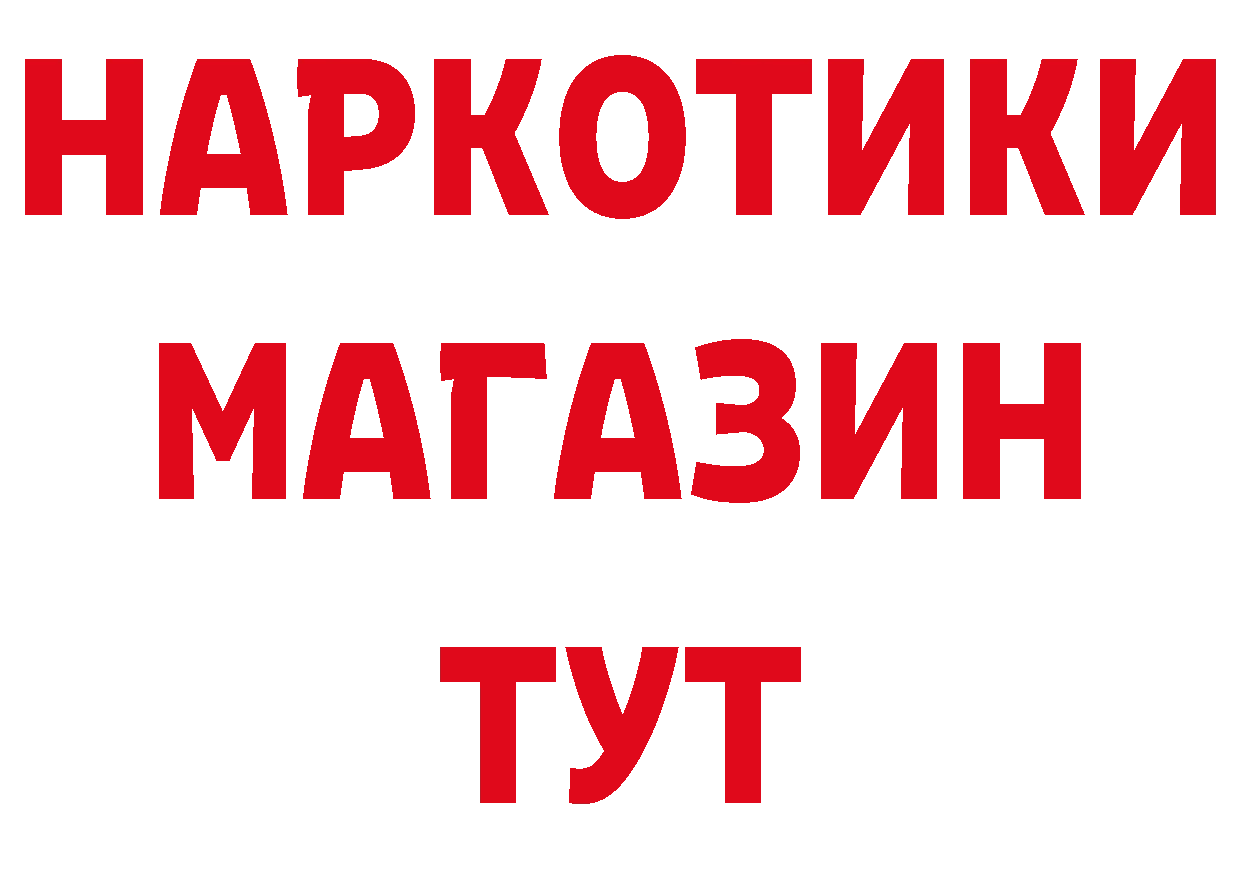 НАРКОТИКИ МАГАЗИН ТУТ